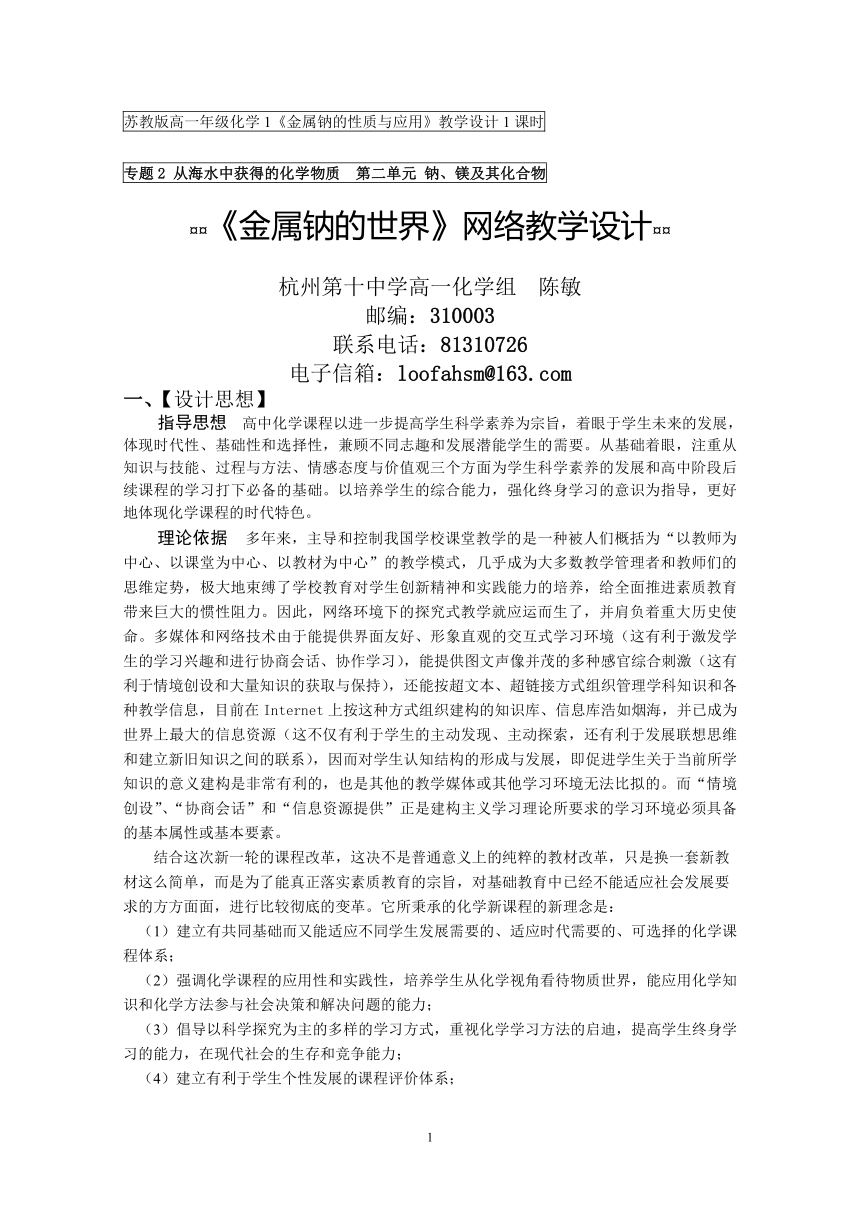 苏教版高一年级化学 1《金属钠的性质与应用》教学设计 1 课时

专题 2 从海水中获得的化学物质　第二单元 钠、镁及其化合物

¤¤《金属钠的世界》网络教学设计¤¤

杭州第十中学高一化学组　陈敏

邮编：310003

联系电话：81310726

电子信箱：loofahsm@163.com

一、【设计思想】

指导思想　高中化学课程以进一步提高学生科学素养为宗旨，着眼于学生未来的发展，体现时代性、基础性和选择性，兼顾不同志趣和发展潜能学生的需要。从基础着眼，注重从知识与技能、过程与方法、情感态度与价值观三个方面为学生科学素养的发展和高中阶段后续课程的学习打下必备的基础。以培养学生的综合能力，强化终身学习的意识为指导，更好地体现化学课程的时代特色。

理论依据　多年来，主导和控制我国学校课堂教学的是一种被人们概括为“以教师为中心、以课堂为中心、以教材为中心”的教学模式，几乎成为大多数教学管理者和教师们的思维定势，极大地束缚了学校教育对学生创新精神和实践能力的培养，给全面推进素质教育带来巨大的惯性阻力。因此，网络环境下的探究式教学就应运而生了，并肩负着重大历史使命。多媒体和网络技术由于能提供界面友好、形象直观的交互式学习环境（这有利于激发学生的学习兴趣和进行协商会话、协作学习），能提供图文声像并茂的多种感官综合刺激（这有利于情境创设和大量知识的获取与保持），还能按超文本、超链接方式组织管理学科知识和各种教学信息，目前在 Internet 上按这种方式组织建构的知识库、信息库浩如烟海，并已成为世界上最大的信息资源（这不仅有利于学生的主动发现、主动探索，还有利于发展联想思维和建立新旧知识之间的联系），因而对学生认知结构的形成与发展，即促进学生关于当前所学知识的意义建构是非常有利的，也是其他的教学媒体或其他学习环境无法比拟的。而“情境创设”、“协商会话”和“信息资源提供”正是建构主义学习理论所要求的学习环境必须具备的基本属性或基本要素。

结合这次新一轮的课程改革，这决不是普通意义上的纯粹的教材改革，只是换一套新教材这么简单，而是为了能真正落实素质教育的宗旨，对基础教育中已经不能适应社会发展要求的方方面面，进行比较彻底的变革。它所秉承的化学新课程的新理念是：

（1）建立有共同基础而又能适应不同学生发展需要的、适应时代需要的、可选择的化学课程体系；

（2）强调化学课程的应用性和实践性，培养学生从化学视角看待物质世界，能应用化学知识和化学方法参与社会决策和解决问题的能力；

（3）倡导以科学探究为主的多样的学习方式，重视化学学习方法的启迪，提高学生终身学习的能力，在现代社会的生存和竞争能力；

（4）建立有利于学生个性发展的课程评价体系；

1